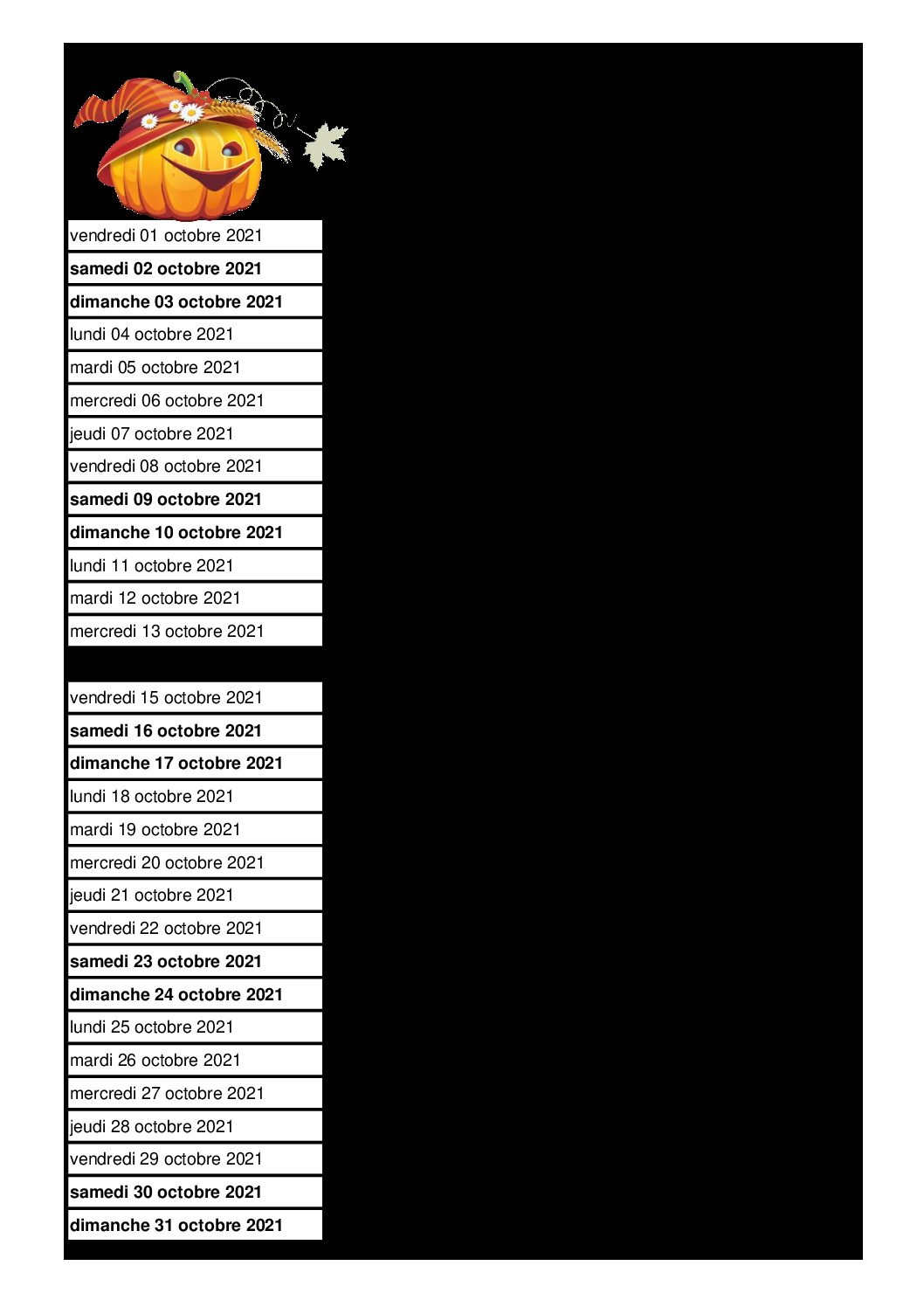 vendredi 01 octobre 2021

samedi 02 octobre 2021

dimanche 03 octobre 2021

lundi 04 octobre 2021

mardi 05 octobre 2021

mercredi 06 octobre 2021

jeudi 07 octobre 2021

vendredi 08 octobre 2021

samedi 09 octobre 2021

dimanche 10 octobre 2021

lundi 11 octobre 2021

mardi 12 octobre 2021

mercredi 13 octobre 2021

vendredi 15 octobre 2021

samedi 16 octobre 2021

dimanche 17 octobre 2021

lundi 18 octobre 2021

mardi 19 octobre 2021

mercredi 20 octobre 2021

jeudi 21 octobre 2021

vendredi 22 octobre 2021

samedi 23 octobre 2021

dimanche 24 octobre 2021

lundi 25 octobre 2021

mardi 26 octobre 2021

mercredi 27 octobre 2021

jeudi 28 octobre 2021

vendredi 29 octobre 2021

samedi 30 octobre 2021

dimanche 31 octobre 2021